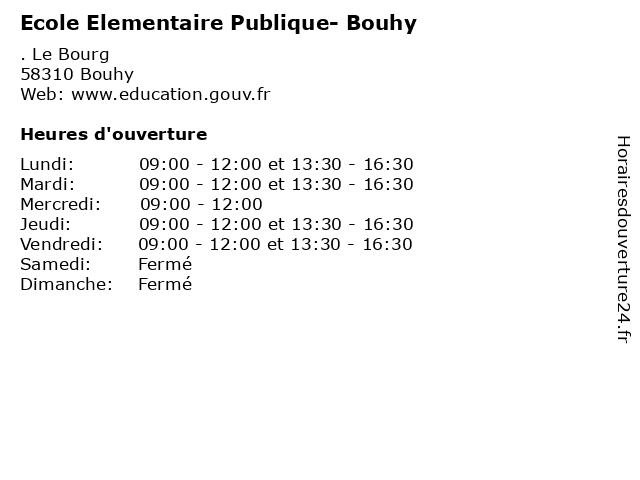 Ecole Elementaire Publique- Bouhy

. Le Bourg
58310 Bouhy
Web: www.education.gouv.fr

Heures d'ouverture

| | |
|---|---|
| Lundi: | 09:00 - 12:00 et 13:30 - 16:30 |
| Mardi: | 09:00 - 12:00 et 13:30 - 16:30 |
| Mercredi: | 09:00 - 12:00 |
| Jeudi: | 09:00 - 12:00 et 13:30 - 16:30 |
| Vendredi: | 09:00 - 12:00 et 13:30 - 16:30 |
| Samedi: | Fermé |
| Dimanche: | Fermé |

Horairesdouverture24.fr